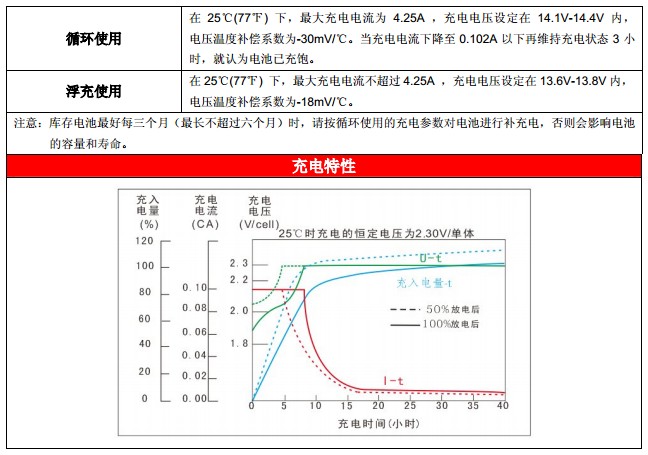 | 循环使用 | 在 25℃(77℉) 下，最大充电电流为 4.25A ，充电电压设定在 14.1V-14.4V 内，电压温度补偿系数为-30mV/℃。当充电电流下降至 0.102A 以下再维持充电状态 3 小时，就认为电池已充饱。 |
|---|---|
| 浮充使用 | 在 25℃(77℉) 下，最大充电电流不超过 4.25A ，充电电压设定在 13.6V-13.8V 内，电压温度补偿系数为-18mV/℃。 |

注意：库存电池最好每三个月（最长不超过六个月）时，请按循环使用的充电参数对电池进行补充电，否则会影响电池的容量和寿命。

充电特性

充入电量 (%)
120
100
80
60
40
20
0

充电电流 (CA)
0.10
0.08
0.06
0.04
0.02
0.00

充电电压 (V/cell)
2.3
2.2
2.0
1.8

25℃时充电的恒定电压为2.30V/单体

U-t

充入电量-t

50%放电后
100%放电后

I-t

0 5 10 15 20 25 30 35 40

充电时间(小时)